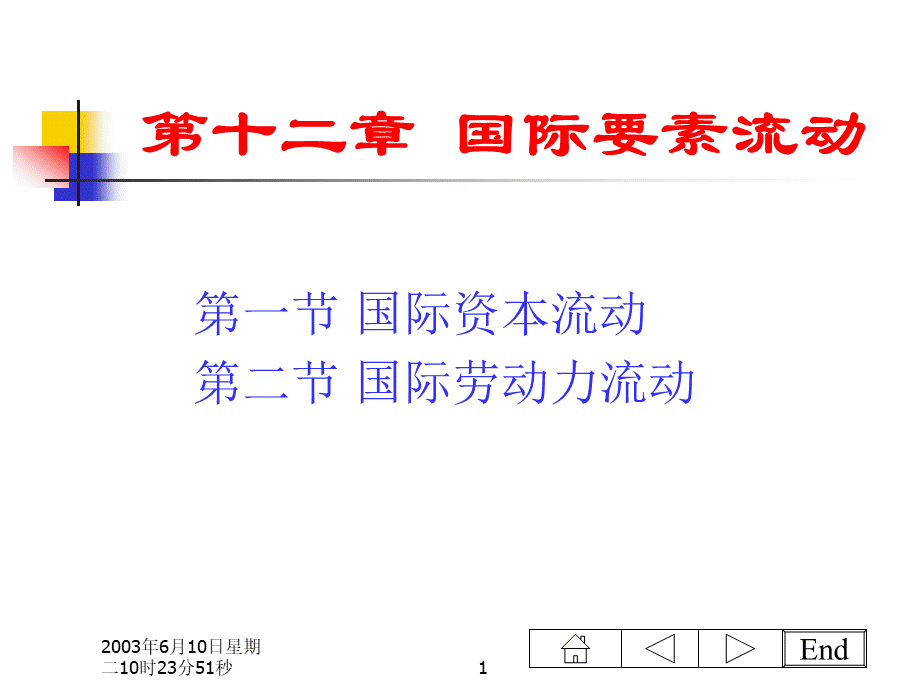 第十二章 国际要素流动

第一节 国际资本流动
第二节 国际劳动力流动

2003年6月10日星期二10时23分51秒

1

End